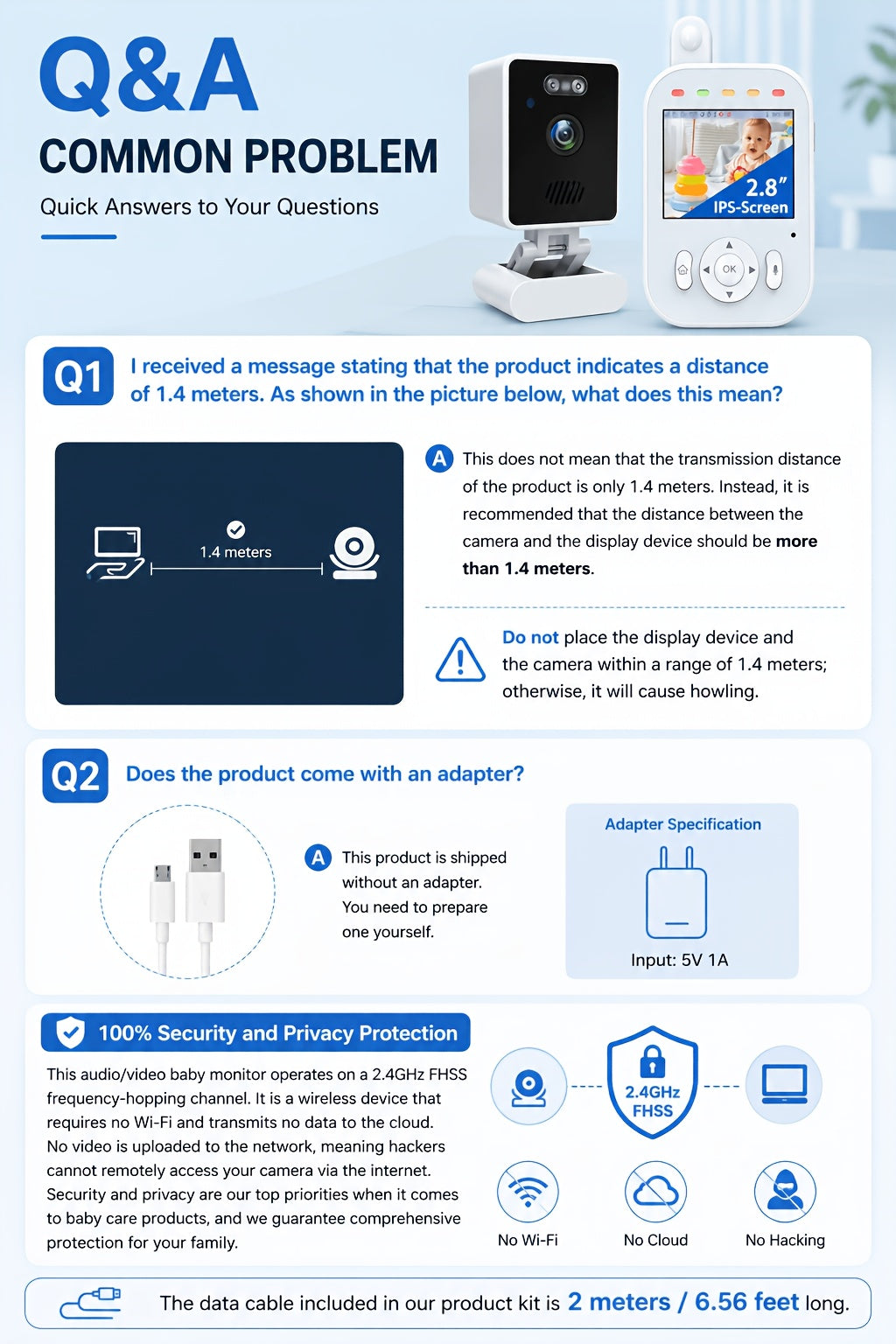 Q&A
COMMON PROBLEM
Quick Answers to Your Questions

2.8"
IPS-Screen
OK

Q1 I received a message stating that the product indicates a distance of 1.4 meters. As shown in the picture below, what does this mean?

1.4 meters

A This does not mean that the transmission distance of the product is only 1.4 meters. Instead, it is recommended that the distance between the camera and the display device should be more than 1.4 meters.

Do not place the display device and the camera within a range of 1.4 meters; otherwise, it will cause howling.

Q2 Does the product come with an adapter?

A This product is shipped without an adapter. You need to prepare one yourself.

Adapter Specification
Input: 5V 1A

100% Security and Privacy Protection

This audio/video baby monitor operates on a 2.4GHz FHSS frequency-hopping channel. It is a wireless device that requires no Wi-Fi and transmits no data to the cloud. No video is uploaded to the network, meaning hackers cannot remotely access your camera via the internet. Security and privacy are our top priorities when it comes to baby care products, and we guarantee comprehensive protection for your family.

2.4GHz FHSS
No Wi-Fi
No Cloud
No Hacking

The data cable included in our product kit is 2 meters / 6.56 feet long.